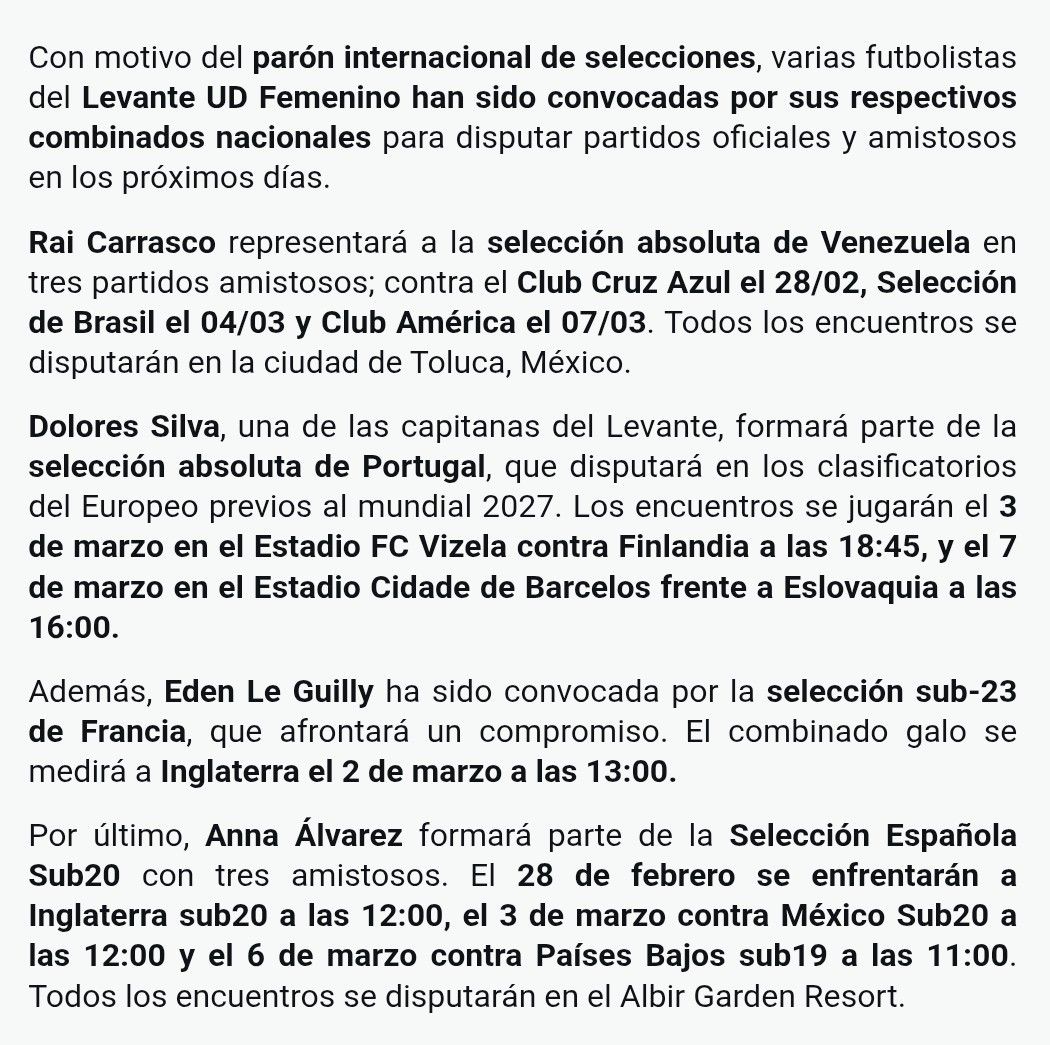 Con motivo del parón internacional de selecciones, varias futbolistas del Levante UD Femenino han sido convocadas por sus respectivos combinados nacionales para disputar partidos oficiales y amistosos en los próximos días.

Rai Carrasco representará a la selección absoluta de Venezuela en tres partidos amistosos; contra el Club Cruz Azul el 28/02, Selección de Brasil el 04/03 y Club América el 07/03. Todos los encuentros se disputarán en la ciudad de Toluca, México.

Dolores Silva, una de las capitanas del Levante, formará parte de la selección absoluta de Portugal, que disputará en los clasificatorios del Europeo previos al mundial 2027. Los encuentros se jugarán el 3 de marzo en el Estadio FC Vizela contra Finlandia a las 18:45, y el 7 de marzo en el Estadio Cidade de Barcelos frente a Eslovaquia a las 16:00.

Además, Eden Le Guilly ha sido convocada por la selección sub-23 de Francia, que afrontará un compromiso. El combinado galo se medirá a Inglaterra el 2 de marzo a las 13:00.

Por último, Anna Álvarez formará parte de la Selección Española Sub20 con tres amistosos. El 28 de febrero se enfrentarán a Inglaterra sub20 a las 12:00, el 3 de marzo contra México Sub20 a las 12:00 y el 6 de marzo contra Países Bajos sub19 a las 11:00. Todos los encuentros se disputarán en el Albir Garden Resort.